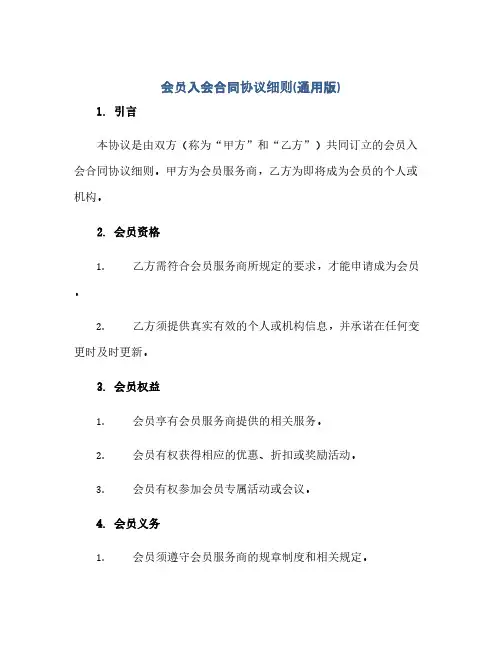 会员入会合同协议细则(通用版)

1. 引言

本协议是由双方（称为“甲方”和“乙方”）共同订立的会员入会合同协议细则，甲方为会员服务商，乙方为即将成为会员的个人或机构。

2. 会员资格

1. 乙方需符合会员服务商所规定的要求，才能申请成为会员。

2. 乙方须提供真实有效的个人或机构信息，并承诺在任何变更时及时更新。

3. 会员权益

1. 会员享有会员服务商提供的相关服务。

2. 会员有权获得相应的优惠、折扣或奖励活动。

3. 会员有权参加会员专属活动或会议。

4. 会员义务

1. 会员须遵守会员服务商的规章制度和相关规定。